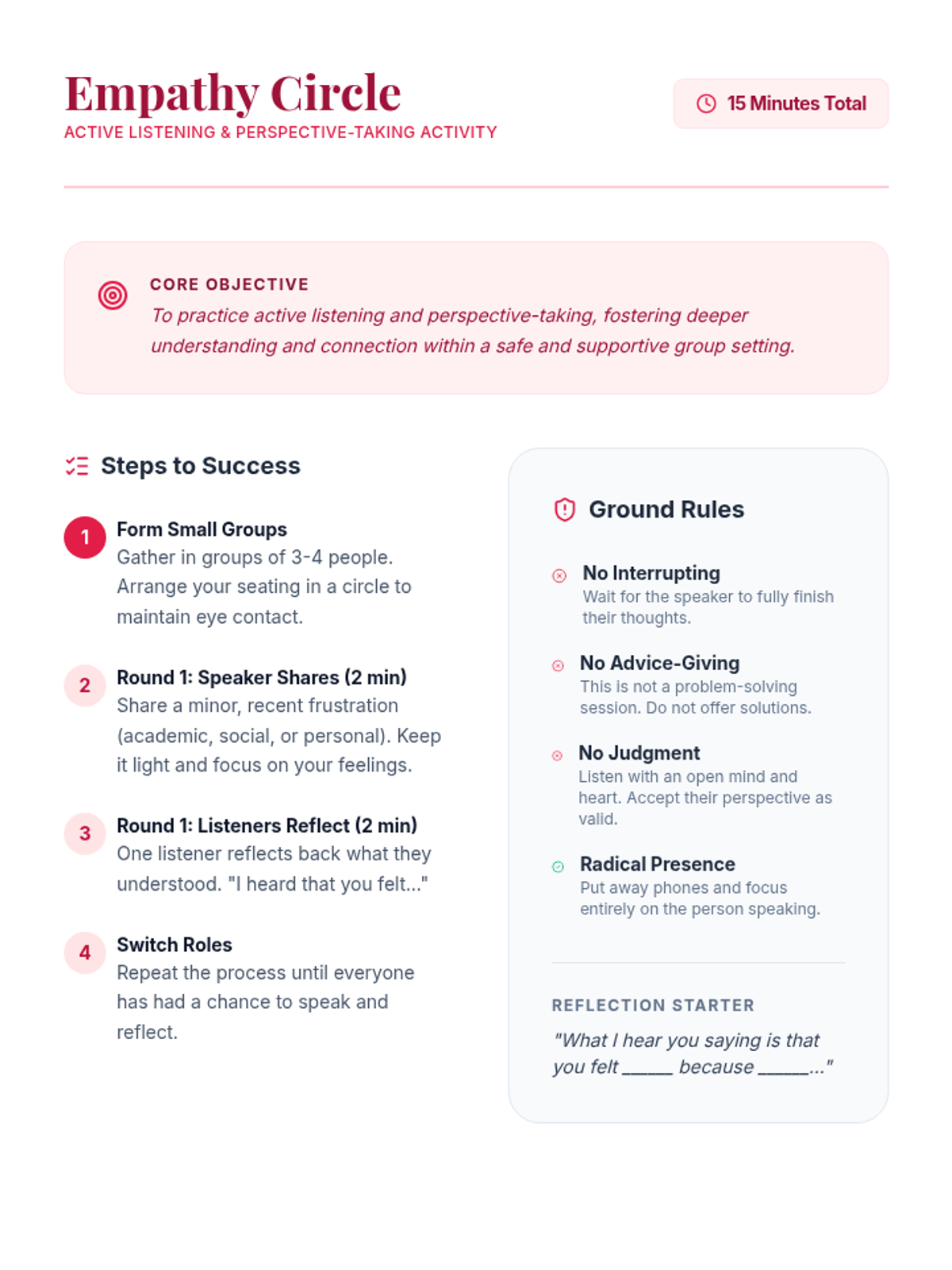 Empathy Circle
ACTIVE LISTENING & PERSPECTIVE-TAKING ACTIVITY

15 Minutes Total

CORE OBJECTIVE
To practice active listening and perspective-taking, fostering deeper understanding and connection within a safe and supportive group setting.

Steps to Success

1 Form Small Groups
Gather in groups of 3-4 people. Arrange your seating in a circle to maintain eye contact.

2 Round 1: Speaker Shares (2 min)
Share a minor, recent frustration (academic, social, or personal). Keep it light and focus on your feelings.

3 Round 1: Listeners Reflect (2 min)
One listener reflects back what they understood. "I heard that you felt..."

4 Switch Roles
Repeat the process until everyone has had a chance to speak and reflect.

Ground Rules

No Interrupting
Wait for the speaker to fully finish their thoughts.

No Advice-Giving
This is not a problem-solving session. Do not offer solutions.

No Judgment
Listen with an open mind and heart. Accept their perspective as valid.

Radical Presence
Put away phones and focus entirely on the person speaking.

REFLECTION STARTER
"What I hear you saying is that you felt _____ because _____..."